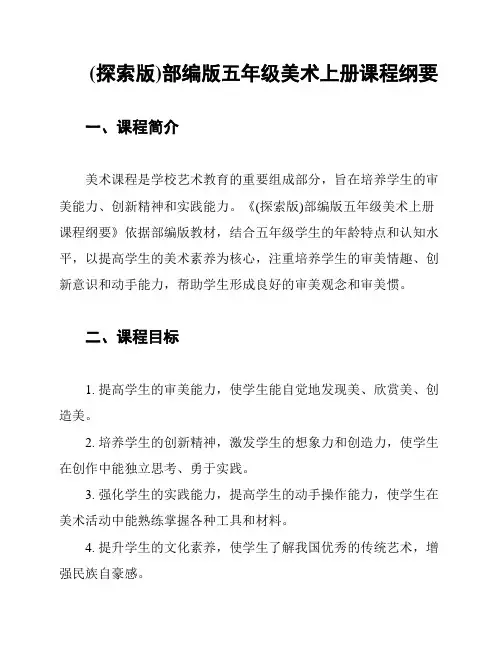 (探索版)部编版五年级美术上册课程纲要

一、课程简介

美术课程是学校艺术教育的重要组成部分，旨在培养学生的审美能力、创新精神和实践能力。《(探索版)部编版五年级美术上册课程纲要》依据部编版教材，结合五年级学生的年龄特点和认知水平，以提高学生的美术素养为核心，注重培养学生的审美情趣、创新意识和动手能力，帮助学生形成良好的审美观念和审美惯。

二、课程目标

1. 提高学生的审美能力，使学生能自觉地发现美、欣赏美、创造美。

2. 培养学生的创新精神，激发学生的想象力和创造力，使学生在创作中能独立思考、勇于实践。

3. 强化学生的实践能力，提高学生的动手操作能力，使学生在美术活动中能熟练掌握各种工具和材料。

4. 提升学生的文化素养，使学生了解我国优秀的传统艺术，增强民族自豪感。